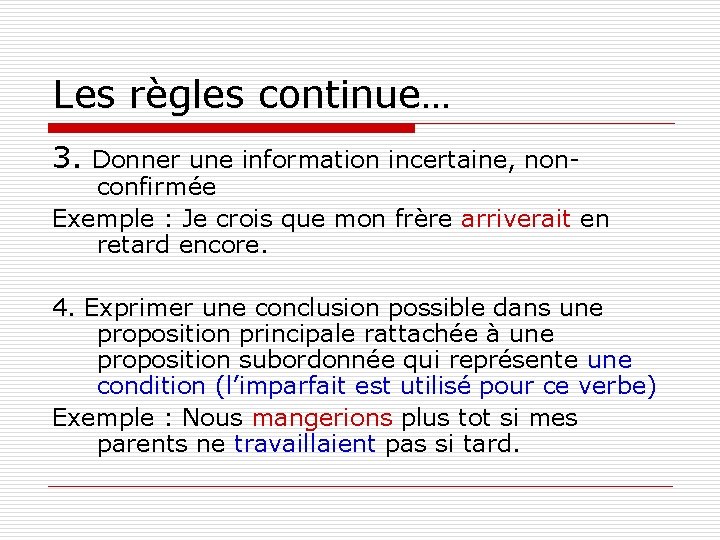 Les règles continue…

3. Donner une information incertaine, non-confirmée

Exemple : Je crois que mon frère arriverait en retard encore.

4. Exprimer une conclusion possible dans une proposition principale rattachée à une proposition subordonnée qui représente une condition (l'imparfait est utilisé pour ce verbe)

Exemple : Nous mangerions plus tot si mes parents ne travaillaient pas si tard.